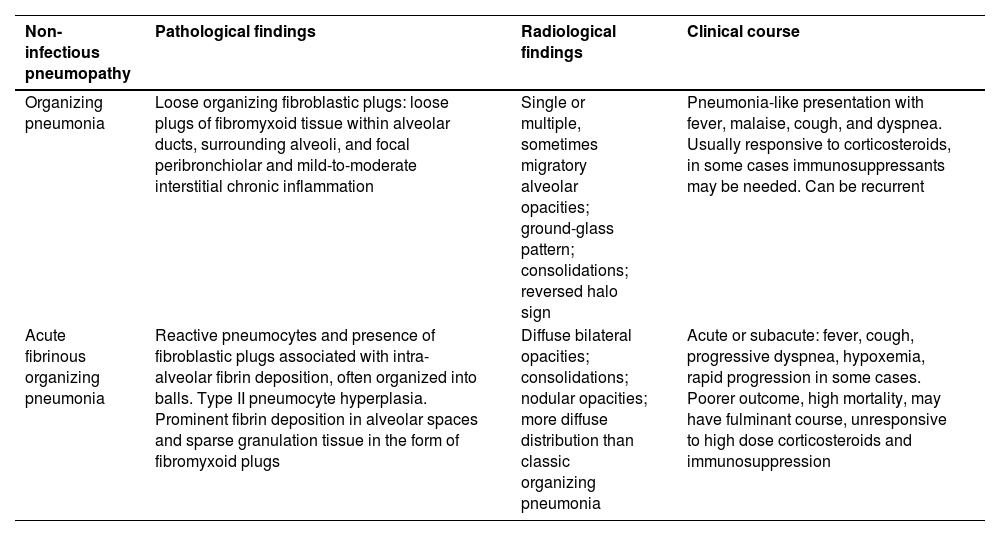 | Non-infectious pneumopathy | Pathological findings | Radiological findings | Clinical course |
|---|---|---|---|
| Organizing pneumonia | Loose organizing fibroblastic plugs: loose plugs of fibromyxoid tissue within alveolar ducts, surrounding alveoli, and focal peribronchiolar and mild-to-moderate interstitial chronic inflammation | Single or multiple, sometimes migratory alveolar opacities; ground-glass pattern; consolidations; reversed halo sign | Pneumonia-like presentation with fever, malaise, cough, and dyspnea. Usually responsive to corticosteroids, in some cases immunosuppressants may be needed. Can be recurrent |
| Acute fibrinous organizing pneumonia | Reactive pneumocytes and presence of fibroblastic plugs associated with intra-alveolar fibrin deposition, often organized into balls. Type II pneumocyte hyperplasia. Prominent fibrin deposition in alveolar spaces and sparse granulation tissue in the form of fibromyxoid plugs | Diffuse bilateral opacities; consolidations; nodular opacities; more diffuse distribution than classic organizing pneumonia | Acute or subacute: fever, cough, progressive dyspnea, hypoxemia, rapid progression in some cases. Poorer outcome, high mortality, may have fulminant course, unresponsive to high dose corticosteroids and immunosuppression |